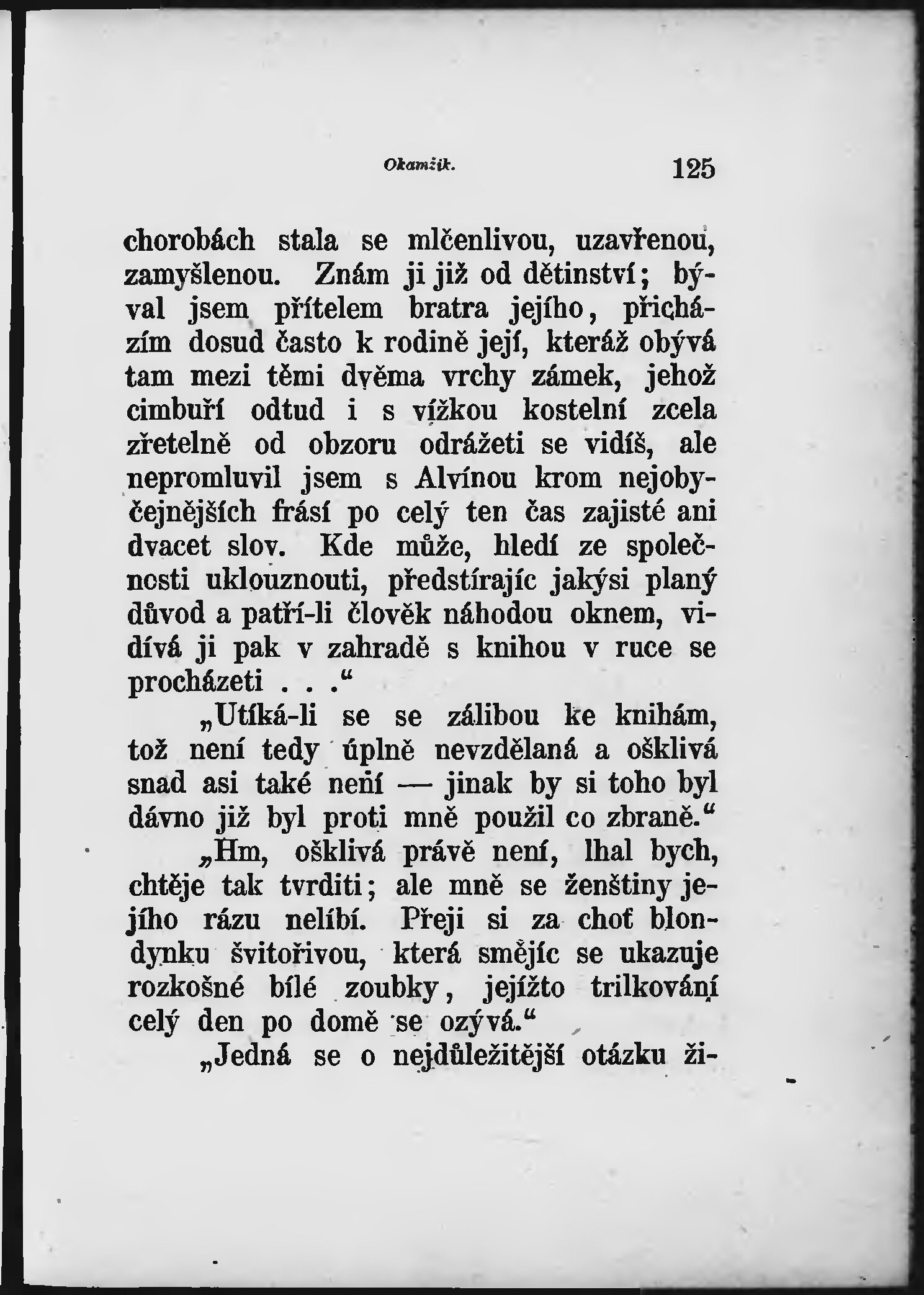 Okamžik. 125

chorobách stala se mlčenlivou, uzavřenou, zamyšlenou. Znám ji již od dětinství; býval jsem přítelem bratra jejího, přicházím dosud často k rodině její, kteráž obývá tam mezi těmi dvěma vrchy zámek, jehož cimbuří odtud i s vížkou kostelní zcela zřetelně od obzoru odrážeti se vidíš, ale nepromluvil jsem s Alvínou krom nejobyčejnějších frásí po celý ten čas zajisté ani dvacet slov. Kde může, hledí ze společnosti uklouznouti, předstírajíc jakýsi planý důvod a patří-li člověk náhodou oknem, vidívá ji pak v zahradě s knihou v ruce se procházeti . . .“

„Utíká-li se se zálibou ke knihám, tož není tedy úplně nevzdělaná a ošklivá snad asi také není — jinak by si toho byl dávno již byl proti mně použil co zbraně.“

„Hm, ošklivá právě není, lhal bych, chtěje tak tvrditi; ale mně se ženštiny jejího rázu nelíbí. Přeji si za choť blondynku švitořivou, která smějíc se ukazuje rozkošné bílé zoubky, jejížto trilkování celý den po domě se ozývá.“

„Jedná se o nejdůležitější otázku ži-